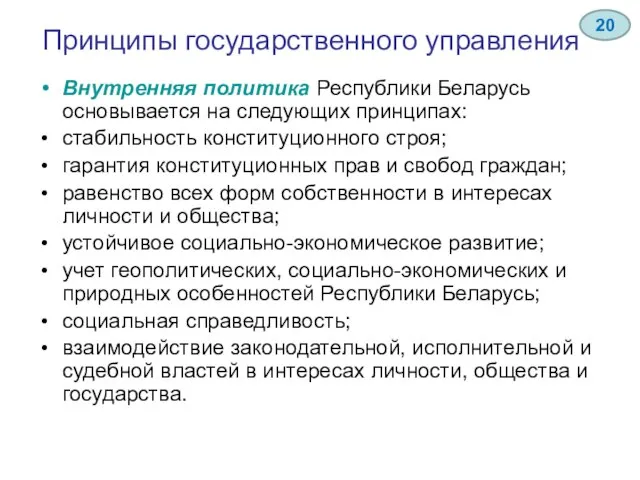 20

Принципы государственного управления

• Внутренняя политика Республики Беларусь основывается на следующих принципах:
• стабильность конституционного строя;
• гарантия конституционных прав и свобод граждан;
• равенство всех форм собственности в интересах личности и общества;
• устойчивое социально-экономическое развитие;
• учет геополитических, социально-экономических и природных особенностей Республики Беларусь;
• социальная справедливость;
• взаимодействие законодательной, исполнительной и судебной властей в интересах личности, общества и государства.